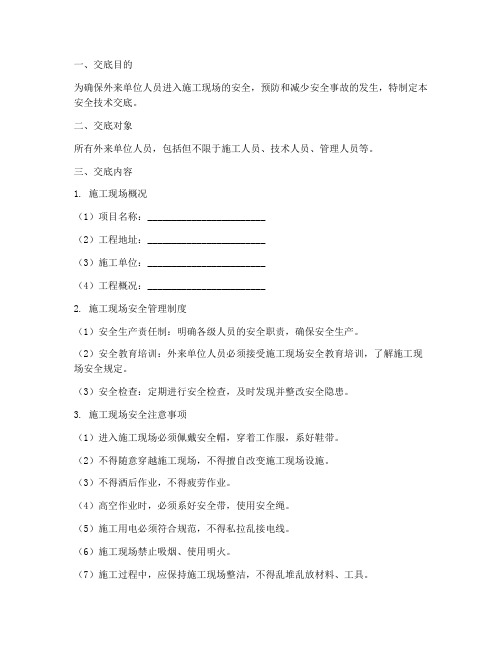 一、交底目的

为确保外来单位人员进入施工现场的安全，预防和减少安全事故的发生，特制定本安全技术交底。

二、交底对象

所有外来单位人员，包括但不限于施工人员、技术人员、管理人员等。

三、交底内容

1. 施工现场概况

（1）项目名称：________________________

（2）工程地址：________________________

（3）施工单位：________________________

（4）工程概况：________________________

2. 施工现场安全管理制度

（1）安全生产责任制：明确各级人员的安全职责，确保安全生产。

（2）安全教育培训：外来单位人员必须接受施工现场安全教育培训，了解施工现场安全规定。

（3）安全检查：定期进行安全检查，及时发现并整改安全隐患。

3. 施工现场安全注意事项

（1）进入施工现场必须佩戴安全帽，穿着工作服，系好鞋带。

（2）不得随意穿越施工现场，不得擅自改变施工现场设施。

（3）不得酒后作业，不得疲劳作业。

（4）高空作业时，必须系好安全带，使用安全绳。

（5）施工用电必须符合规范，不得私拉乱接电线。

（6）施工现场禁止吸烟、使用明火。

（7）施工过程中，应保持施工现场整洁，不得乱堆乱放材料、工具。